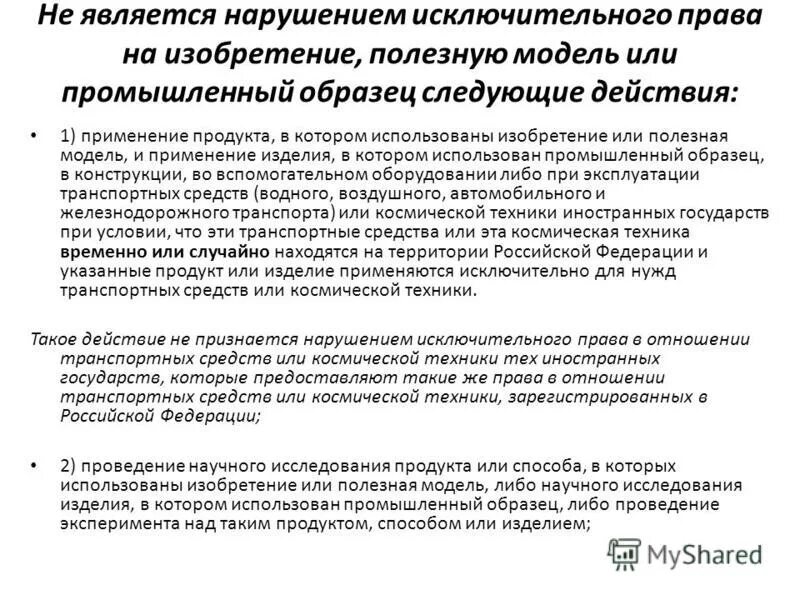 Не является нарушением исключительного права на изобретение, полезную модель или промышленный образец следующие действия:

• 1) применение продукта, в котором использованы изобретение или полезная модель, и применение изделия, в котором использован промышленный образец, в конструкции, во вспомогательном оборудовании либо при эксплуатации транспортных средств (водного, воздушного, автомобильного и железнодорожного транспорта) или космической техники иностранных государств при условии, что эти транспортные средства или эта космическая техника временно или случайно находятся на территории Российской Федерации и указанные продукт или изделие применяются исключительно для нужд транспортных средств или космической техники.

Такое действие не признается нарушением исключительного права в отношении транспортных средств или космической техники тех иностранных государств, которые предоставляют такие же права в отношении транспортных средств или космической техники, зарегистрированных в Российской Федерации;

• 2) проведение научного исследования продукта или способа, в которых использованы изобретение или полезная модель, либо научного исследования изделия, в котором использован промышленный образец, либо проведение эксперимента над таким продуктом, способом или изделием;

MyShared